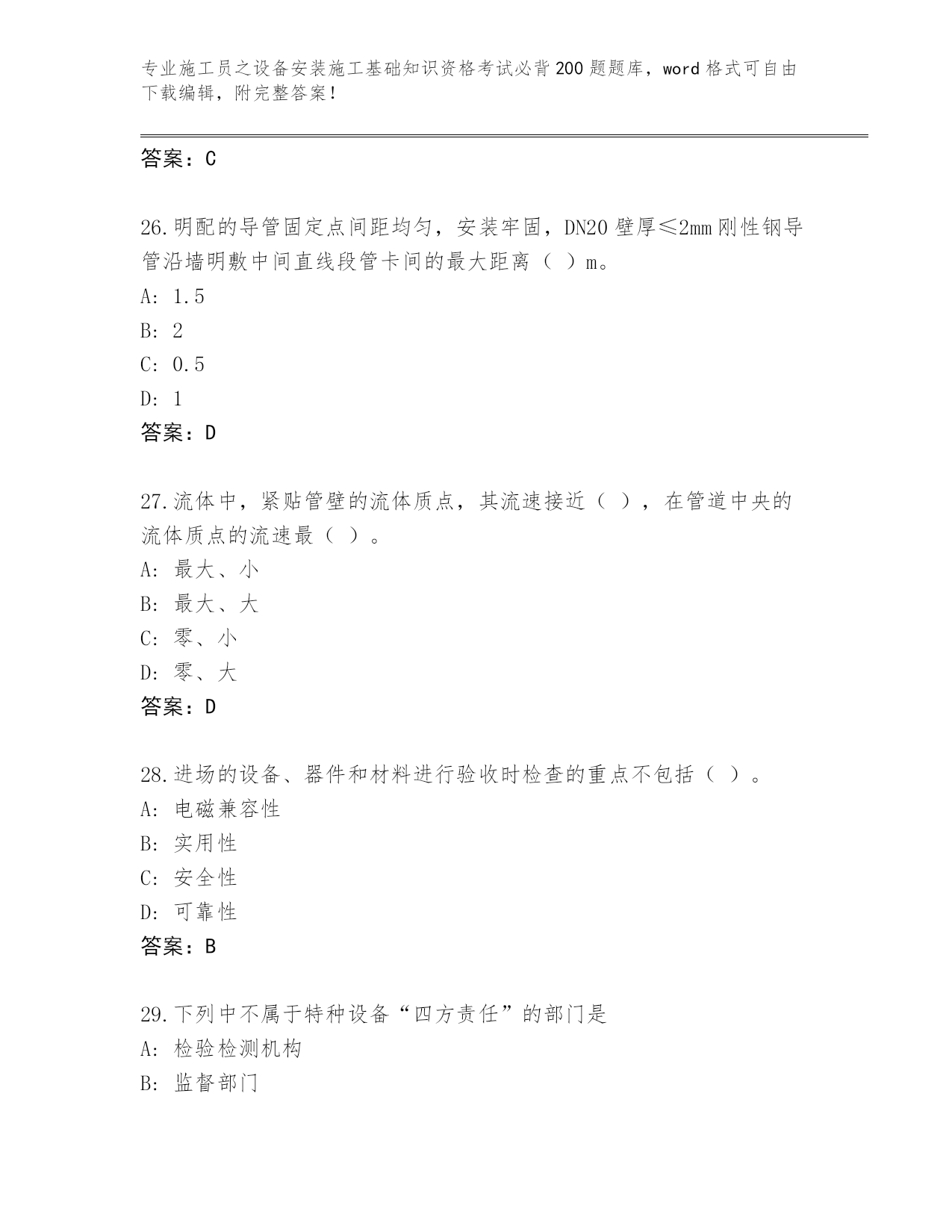 专业施工员之设备安装施工基础知识资格考试必背200题题库，word格式可自由下载编辑，附完整答案！

答案：C

26.明配的导管固定点间距均匀，安装牢固，DN20壁厚≤2mm刚性钢导管沿墙明敷中间直线段管卡间的最大距离（ ）m。
A: 1.5
B: 2
C: 0.5
D: 1
答案：D

27.流体中，紧贴管壁的流体质点，其流速接近（ ），在管道中央的流体质点的流速最（ ）。
A: 最大、小
B: 最大、大
C: 零、小
D: 零、大
答案：D

28.进场的设备、器件和材料进行验收时检查的重点不包括（ ）。
A: 电磁兼容性
B: 实用性
C: 安全性
D: 可靠性
答案：B

29.下列中不属于特种设备“四方责任”的部门是
A: 检验检测机构
B: 监督部门